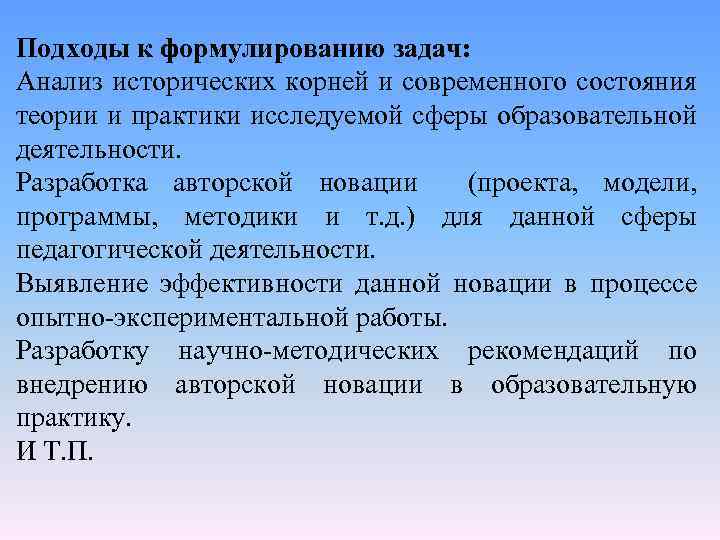 Подходы к формулированию задач:
Анализ исторических корней и современного состояния теории и практики исследуемой сферы образовательной деятельности.
Разработка авторской новации (проекта, модели, программы, методики и т.д.) для данной сферы педагогической деятельности.
Выявление эффективности данной новации в процессе опытно-экспериментальной работы.
Разработку научно-методических рекомендаций по внедрению авторской новации в образовательную практику.
И Т.П.